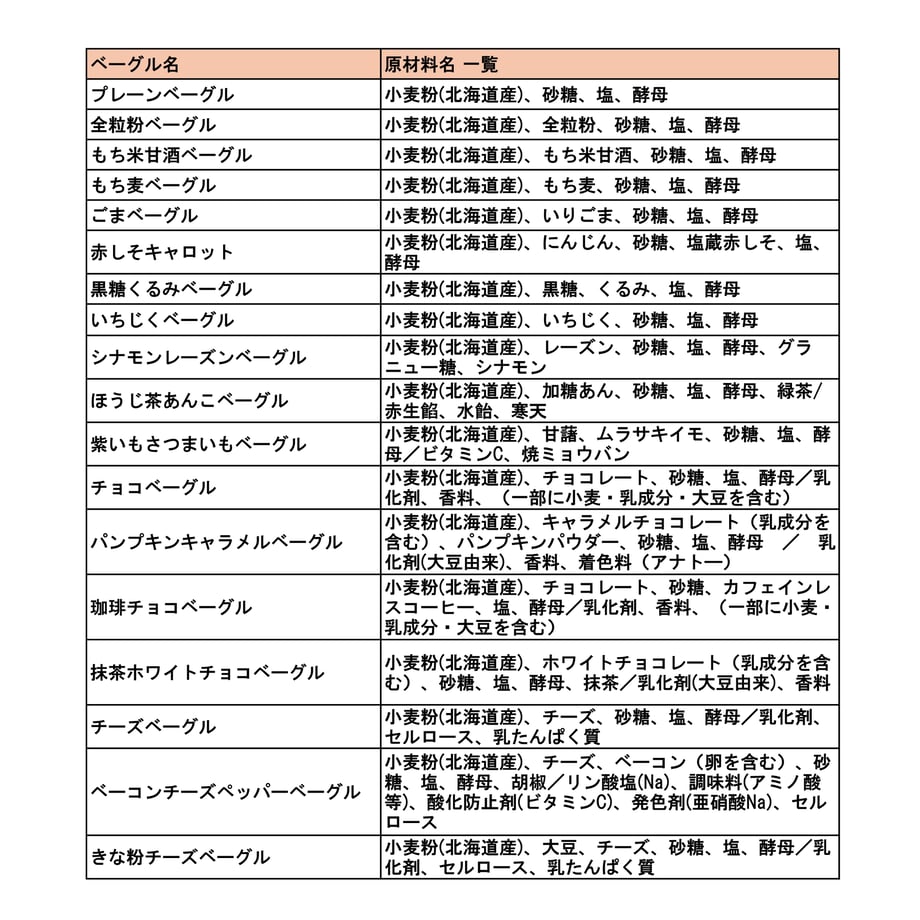 | ベーグル名 | 原材料名 一覧 |
|---|---|
| プレーンベーグル | 小麦粉(北海道産)、砂糖、塩、酵母 |
| 全粒粉ベーグル | 小麦粉(北海道産)、全粒粉、砂糖、塩、酵母 |
| もち米甘酒ベーグル | 小麦粉(北海道産)、もち米甘酒、砂糖、塩、酵母 |
| もち麦ベーグル | 小麦粉(北海道産)、もち麦、砂糖、塩、酵母 |
| ごまベーグル | 小麦粉(北海道産)、いりごま、砂糖、塩、酵母 |
| 赤しそキャロット | 小麦粉(北海道産)、にんじん、砂糖、塩蔵赤しそ、塩、酵母 |
| 黒糖くるみベーグル | 小麦粉(北海道産)、黒糖、くるみ、塩、酵母 |
| いちじくベーグル | 小麦粉(北海道産)、いちじく、砂糖、塩、酵母 |
| シナモンレーズンベーグル | 小麦粉(北海道産)、レーズン、砂糖、塩、酵母、グラニュー糖、シナモン |
| ほうじ茶あんこベーグル | 小麦粉(北海道産)、加糖あん、砂糖、塩、酵母、緑茶/赤生餡、水飴、寒天 |
| 紫いもさつまいもベーグル | 小麦粉(北海道産)、甘藷、ムラサキイモ、砂糖、塩、酵母／ビタミンC、焼ミョウバン |
| チョコベーグル | 小麦粉(北海道産)、チョコレート、砂糖、塩、酵母／乳化剤、香料、（一部に小麦・乳成分・大豆を含む） |
| パンプキンキャラメルベーグル | 小麦粉(北海道産)、キャラメルチョコレート（乳成分を含む）、パンプキンパウダー、砂糖、塩、酵母 ／ 乳化剤(大豆由来)、香料、着色料（アナトー） |
| 珈琲チョコベーグル | 小麦粉(北海道産)、チョコレート、砂糖、カフェインレスコーヒー、塩、酵母／乳化剤、香料、（一部に小麦・乳成分・大豆を含む） |
| 抹茶ホワイトチョコベーグル | 小麦粉(北海道産)、ホワイトチョコレート（乳成分を含む）、砂糖、塩、酵母、抹茶／乳化剤(大豆由来)、香料 |
| チーズベーグル | 小麦粉(北海道産)、チーズ、砂糖、塩、酵母／乳化剤、セルロース、乳たんぱく質 |
| ベーコンチーズペッパーベーグル | 小麦粉(北海道産)、チーズ、ベーコン（卵を含む）、砂糖、塩、酵母、胡椒／リン酸塩(Na)、調味料(アミノ酸等)、酸化防止剤(ビタミンC)、発色剤(亜硝酸Na)、セルロース |
| きな粉チーズベーグル | 小麦粉(北海道産)、大豆、チーズ、砂糖、塩、酵母／乳化剤、セルロース、乳たんぱく質 |